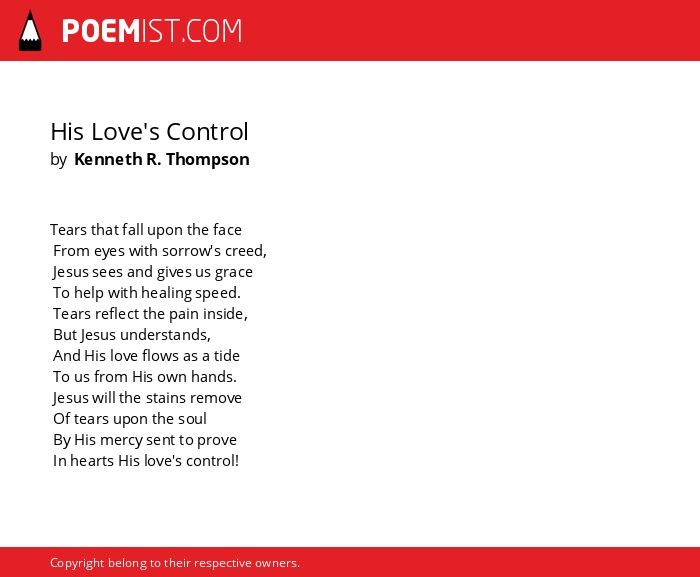 POEMIST.COM

His Love's Control
by Kenneth R. Thompson

Tears that fall upon the face
From eyes with sorrow's creed,
Jesus sees and gives us grace
To help with healing speed.
Tears reflect the pain inside,
But Jesus understands,
And His love flows as a tide
To us from His own hands.
Jesus will the stains remove
Of tears upon the soul
By His mercy sent to prove
In hearts His love's control!

Copyright belong to their respective owners.